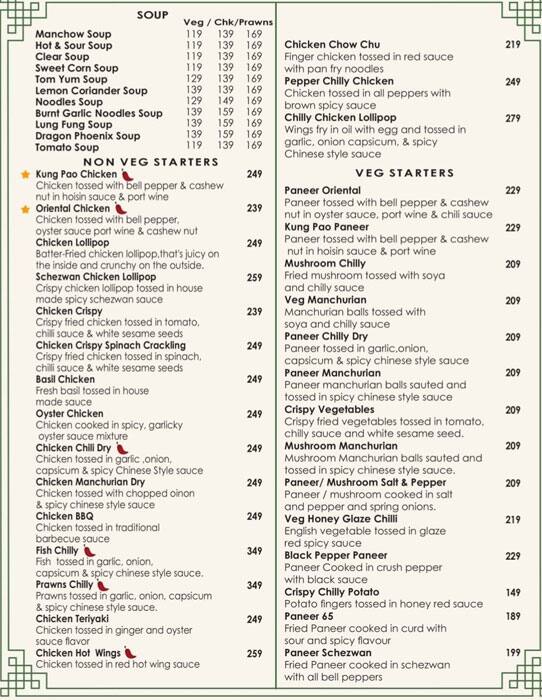 SOUP

| | Veg / | Chk/ | Prawns |
|---|---|---|---|
| Manchow Soup | 119 | 139 | 169 |
| Hot & Sour Soup | 119 | 139 | 169 |
| Clear Soup | 119 | 139 | 169 |
| Sweet Corn Soup | 119 | 139 | 169 |
| Tom Yum Soup | 129 | 139 | 169 |
| Lemon Coriander Soup | 139 | 139 | 169 |
| Noodles Soup | 129 | 149 | 169 |
| Burnt Garlic Noodles Soup | 139 | 159 | 169 |
| Lung Fung Soup | 139 | 159 | 169 |
| Dragon Phoenix Soup | 139 | 159 | 169 |
| Tomato Soup | 119 | 139 | 169 |

NON VEG STARTERS

Kung Pao Chicken 249
Chicken tossed with bell pepper & cashew nut in hoisin sauce & port wine

Oriental Chicken 239
Chicken tossed with bell pepper, oyster sauce port wine & cashew nut

Chicken Lollipop 249
Batter-Fried chicken lollipop,that's juicy on the inside and crunchy on the outside.

Schezwan Chicken Lollipop 259
Crispy chicken lollipop tossed in house made spicy schezwan sauce

Chicken Crispy 239
Crispy fried chicken tossed in tomato, chilli sauce & white sesame seeds

Chicken Crispy Spinach Crackling 249
Crispy fried chicken tossed in spinach, chilli sauce & white sesame seeds

Basil Chicken 249
Fresh basil tossed in house made sauce

Oyster Chicken 249
Chicken cooked in spicy, garlicky oyster sauce mixture

Chicken Chili Dry 249
Chicken tossed in garlic ,onion, capsicum & spicy Chinese Style sauce

Chicken Manchurian Dry 249
Chicken tossed with chopped oinon & spicy chinese style sauce

Chicken BBQ 249
Chicken tossed in traditional barbecue sauce

Fish Chilly 349
Fish tossed in garlic, onion, capsicum & spicy chinese style sauce.

Prawns Chilly 349
Prawns tossed in garlic, onion, capsicum & spicy chinese style sauce.

Chicken Teriyaki 249
Chicken tossed in ginger and oyster sauce flavor

Chicken Hot Wings 259
Chicken tossed in red hot wing sauce

Chicken Chow Chu 219
Finger chicken tossed in red sauce with pan fry noodles

Pepper Chilly Chicken 249
Chicken tossed in all peppers with brown spicy sauce

Chilly Chicken Lollipop 279
Wings fry in oil with egg and tossed in garlic, onion capsicum, & spicy Chinese style sauce

VEG STARTERS

Paneer Oriental 229
Paneer tossed with bell pepper & cashew nut in oyster sauce, port wine & chili sauce

Kung Pao Paneer 229
Paneer tossed with bell pepper & cashew nut in hoisin sauce & port wine

Mushroom Chilly 209
Fried mushroom tossed with soya and chilly sauce

Veg Manchurian 209
Manchurian balls tossed with soya and chilly sauce

Paneer Chilly Dry 209
Paneer tossed in garlic,onion, capsicum & spicy chinese style sauce

Paneer Manchurian 209
Paneer manchurian balls sauted and tossed in spicy chinese style sauce

Crispy Vegetables 209
Crispy fried vegetables tossed in tomato, chilly sauce and white sesame seed.

Mushroom Manchurian 209
Mushroom Manchurian balls sauted and tossed in spicy chinese style sauce.

Paneer/ Mushroom Salt & Pepper 209
Paneer / mushroom cooked in salt and pepper and spring onions.

Veg Honey Glaze Chilli 219
English vegetable tossed in glaze red spicy sauce

Black Pepper Paneer 229
Paneer Cooked in crush pepper with black sauce

Crispy Chilly Potato 149
Potato fingers tossed in honey red sauce

Paneer 65 189
Fried Paneer cooked in curd with sour and spicy flavour

Paneer Schezwan 199
Fried Paneer cooked in schezwan with all bell peppers